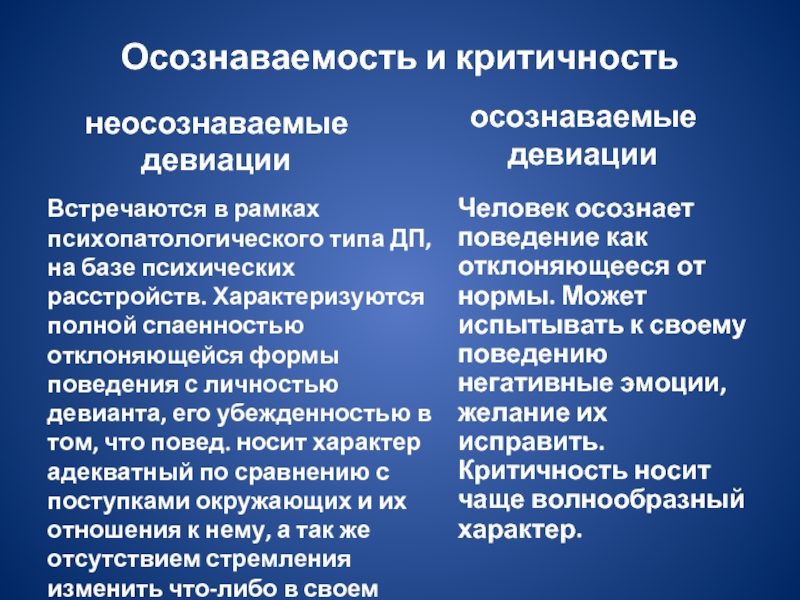 Осознаваемость и критичность

неосознаваемые девиации

Встречаются в рамках психопатологического типа ДП, на базе психических расстройств. Характеризуются полной спаенностью отклоняющейся формы поведения с личностью девианта, его убежденностью в том, что повед. носит характер адекватный по сравнению с поступками окружающих и их отношения к нему, а так же отсутствием стремления изменить что-либо в своем

осознаваемые девиации

Человек осознает поведение как отклоняющееся от нормы. Может испытывать к своему поведению негативные эмоции, желание их исправить. Критичность носит чаще волнообразный характер.